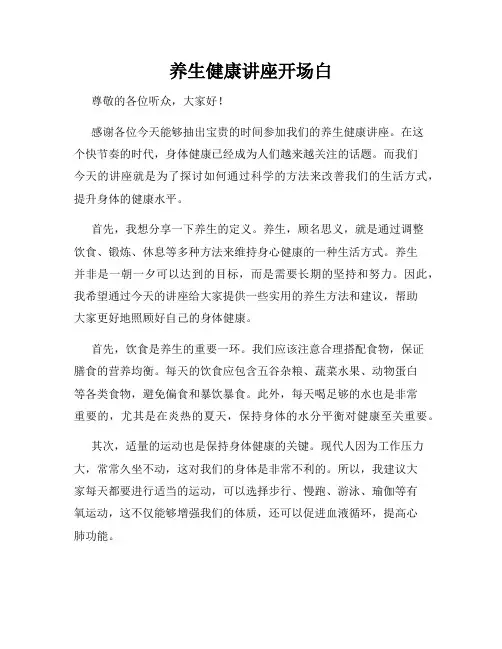 养生健康讲座开场白

尊敬的各位听众，大家好！

感谢各位今天能够抽出宝贵的时间参加我们的养生健康讲座。在这个快节奏的时代，身体健康已经成为人们越来越关注的话题。而我们今天的讲座就是为了探讨如何通过科学的方法来改善我们的生活方式，提升身体的健康水平。

首先，我想分享一下养生的定义。养生，顾名思义，就是通过调整饮食、锻炼、休息等多种方法来维持身心健康的一种生活方式。养生并非是一朝一夕可以达到的目标，而是需要长期的坚持和努力。因此，我希望通过今天的讲座给大家提供一些实用的养生方法和建议，帮助大家更好地照顾好自己的身体健康。

首先，饮食是养生的重要一环。我们应该注意合理搭配食物，保证膳食的营养均衡。每天的饮食应包含五谷杂粮、蔬菜水果、动物蛋白等各类食物，避免偏食和暴饮暴食。此外，每天喝足够的水也是非常重要的，尤其是在炎热的夏天，保持身体的水分平衡对健康至关重要。

其次，适量的运动也是保持身体健康的关键。现代人因为工作压力大，常常久坐不动，这对我们的身体是非常不利的。所以，我建议大家每天都要进行适当的运动，可以选择步行、慢跑、游泳、瑜伽等有氧运动，这不仅能够增强我们的体质，还可以促进血液循环，提高心肺功能。